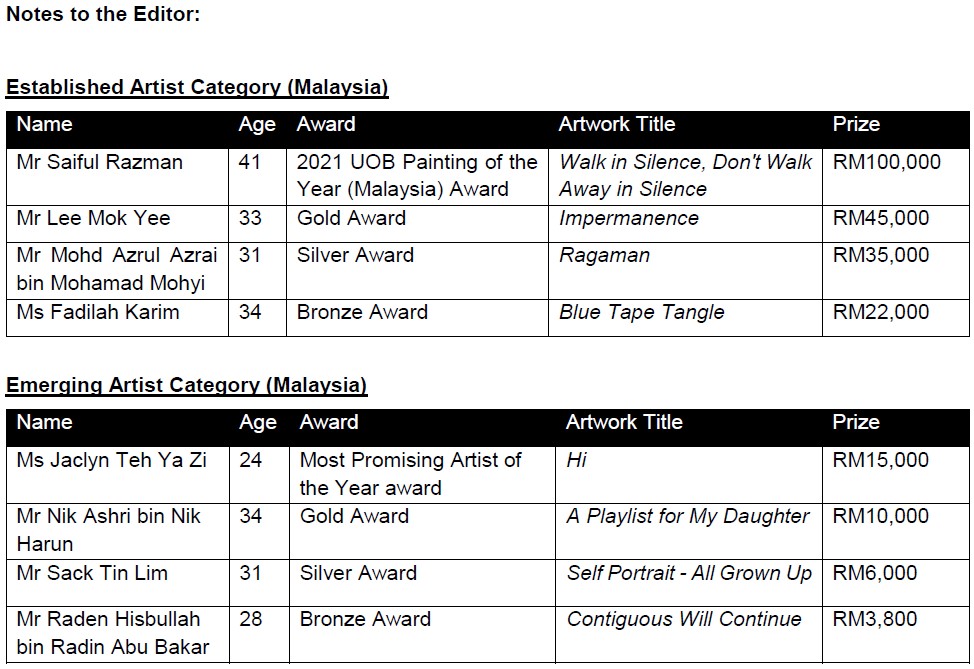 Notes to the Editor:

Established Artist Category (Malaysia)

| Name | Age | Award | Artwork Title | Prize |
|---|---|---|---|---|
| Mr Saiful Razman | 41 | 2021 UOB Painting of the Year (Malaysia) Award | Walk in Silence, Don't Walk Away in Silence | RM100,000 |
| Mr Lee Mok Yee | 33 | Gold Award | Impermanence | RM45,000 |
| Mr Mohd Azrul Azrai bin Mohamad Mohyi | 31 | Silver Award | Ragaman | RM35,000 |
| Ms Fadilah Karim | 34 | Bronze Award | Blue Tape Tangle | RM22,000 |

Emerging Artist Category (Malaysia)

| Name | Age | Award | Artwork Title | Prize |
|---|---|---|---|---|
| Ms Jaclyn Teh Ya Zi | 24 | Most Promising Artist of the Year award | Hi | RM15,000 |
| Mr Nik Ashri bin Nik Harun | 34 | Gold Award | A Playlist for My Daughter | RM10,000 |
| Mr Sack Tin Lim | 31 | Silver Award | Self Portrait - All Grown Up | RM6,000 |
| Mr Raden Hisbullah bin Radin Abu Bakar | 28 | Bronze Award | Contiguous Will Continue | RM3,800 |